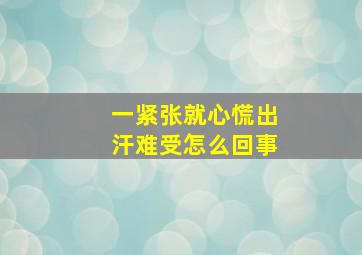 一紧张就心慌出汗难受怎么回事